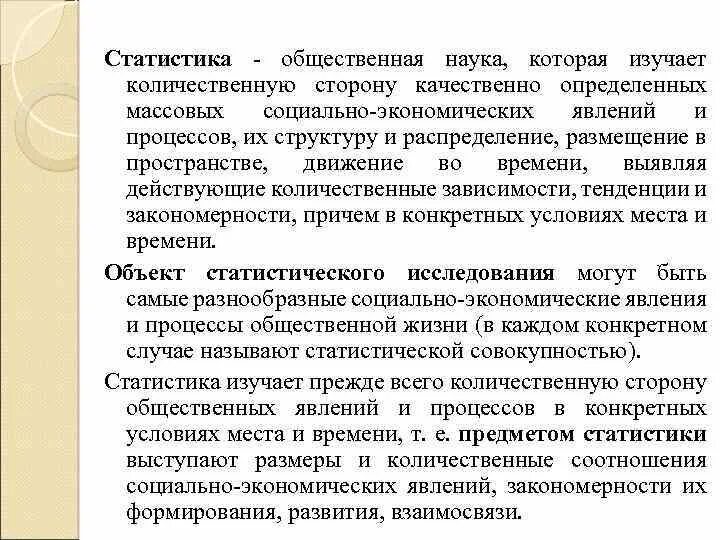 Статистика - общественная наука, которая изучает количественную сторону качественно определенных массовых социально-экономических явлений и процессов, их структуру и распределение, размещение в пространстве, движение во времени, выявляя действующие количественные зависимости, тенденции и закономерности, причем в конкретных условиях места и времени.

Объект статистического исследования могут быть самые разнообразные социально-экономические явления и процессы общественной жизни (в каждом конкретном случае называют статистической совокупностью).

Статистика изучает прежде всего количественную сторону общественных явлений и процессов в конкретных условиях места и времени, т. е. предметом статистики выступают размеры и количественные соотношения социально-экономических явлений, закономерности их формирования, развития, взаимосвязи.